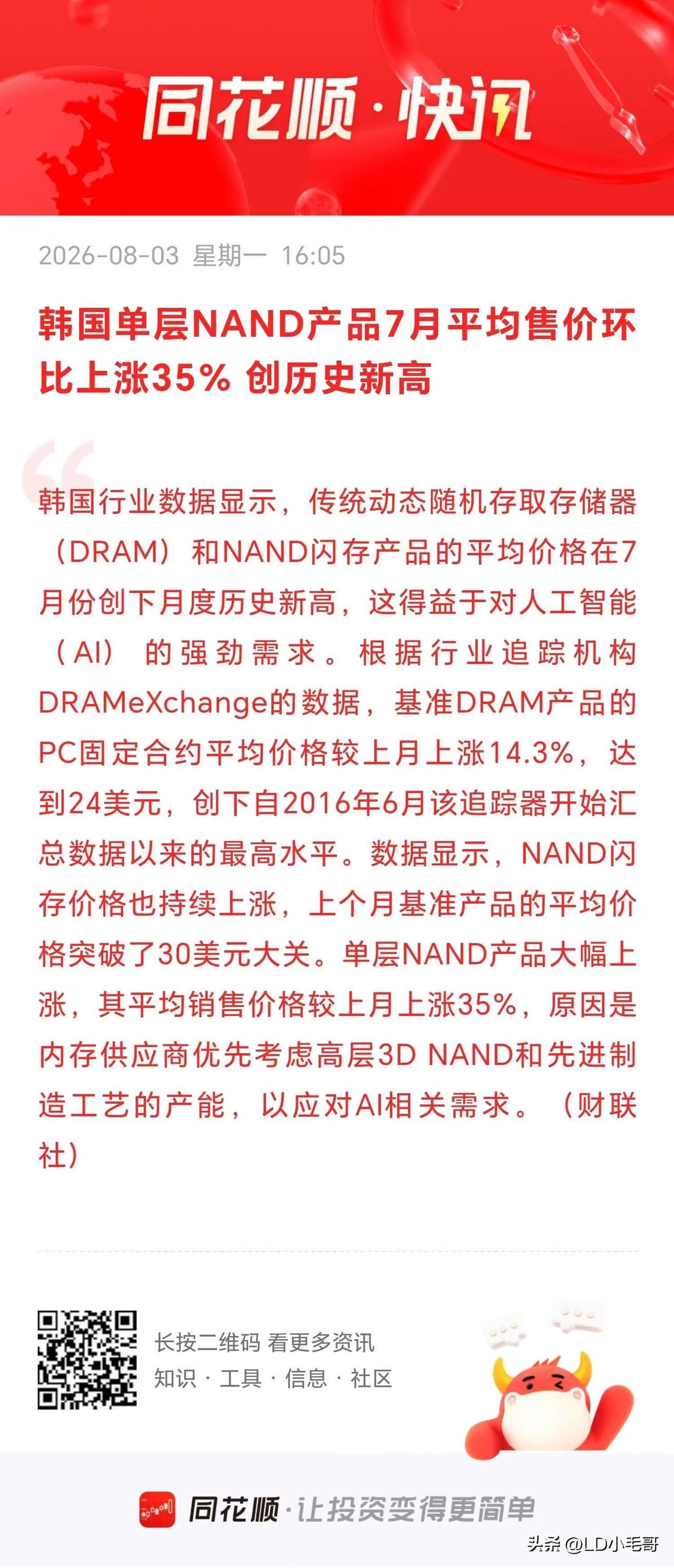 同花顺·快讯

2026-08-03 星期一 16:05

韩国单层NAND产品7月平均售价环比上涨35% 创历史新高

韩国行业数据显示，传统动态随机存取存储器（DRAM）和NAND闪存产品的平均价格在7月份创下月度历史新高，这得益于对人工智能（AI）的强劲需求。根据行业追踪机构DRAMeXchange的数据，基准DRAM产品的PC固定合约平均价格较上月上涨14.3%，达到24美元，创下自2016年6月该追踪器开始汇总数据以来的最高水平。数据显示，NAND闪存价格也持续上涨，上个月基准产品的平均价格突破了30美元大关。单层NAND产品大幅上涨，其平均销售价格较上月上涨35%，原因是内存供应商优先考虑高层3D NAND和先进制造工艺的产能，以应对AI相关需求。（财联社）

长按二维码 看更多资讯
知识 · 工具 · 信息 · 社区

同花顺·让投资变得更简单

头条 @LD小毛哥